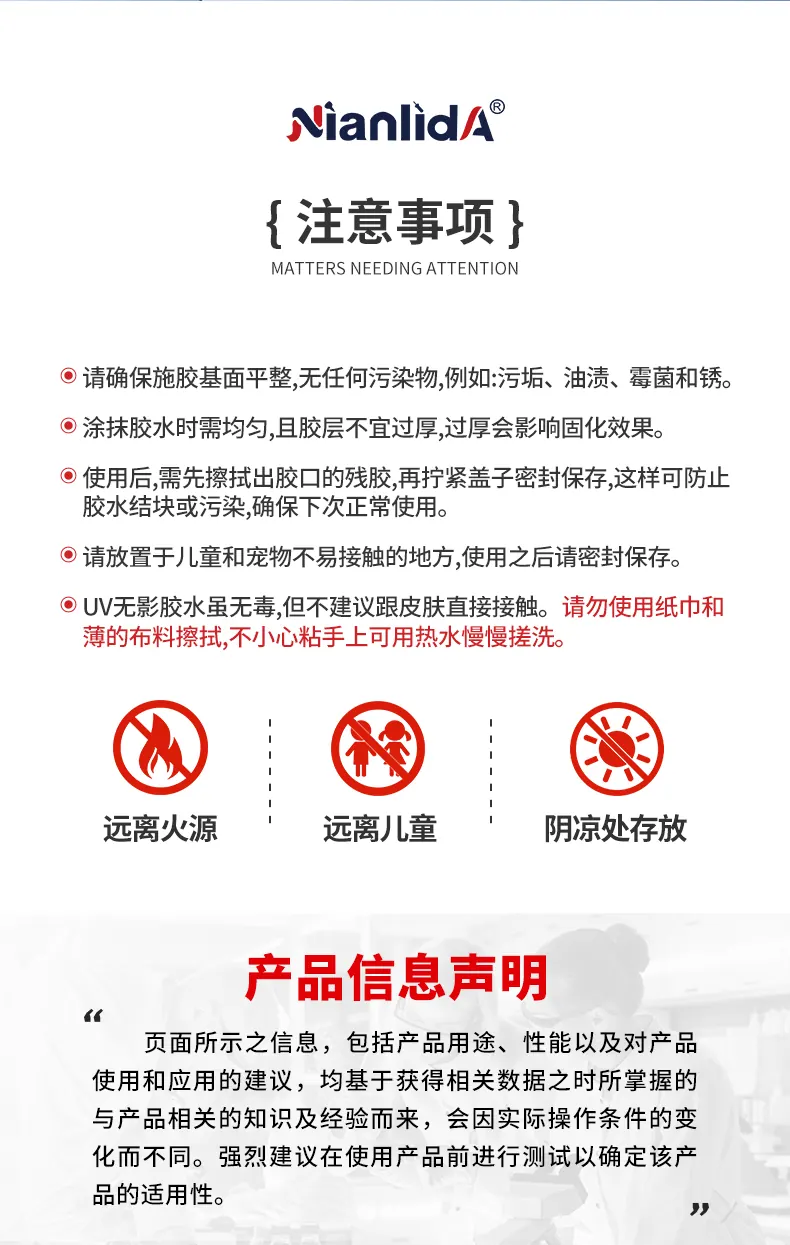 NianlidA®

{ 注意事项 }
MATTERS NEEDING ATTENTION

请确保施胶基面平整,无任何污染物,例如:污垢、油渍、霉菌和锈。

涂抹胶水时需均匀,且胶层不宜过厚,过厚会影响固化效果。

使用后,需先擦拭出胶口的残胶,再拧紧盖子密封保存,这样可防止胶水结块或污染,确保下次正常使用。

请放置于儿童和宠物不易接触的地方,使用之后请密封保存。

UV无影胶水虽无毒,但不建议跟皮肤直接接触。请勿使用纸巾和薄的布料擦拭,不小心粘手上可用热水慢慢搓洗。

远离火源

远离儿童

阴凉处存放

产品信息声明

“ 页面所示之信息，包括产品用途、性能以及对产品使用和应用的建议，均基于获得相关数据之时所掌握的与产品相关的知识及经验而来，会因实际操作条件的变化而不同。强烈建议在使用产品前进行测试以确定该产品的适用性。 ”